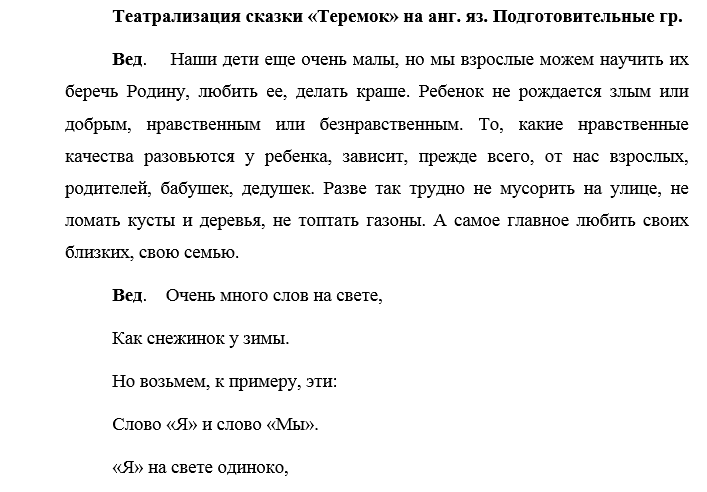 Театрализация сказки «Теремок» на анг. яз. Подготовительные гр.

Вед. Наши дети еще очень малы, но мы взрослые можем научить их беречь Родину, любить ее, делать краше. Ребенок не рождается злым или добрым, нравственным или безнравственным. То, какие нравственные качества разовьются у ребенка, зависит, прежде всего, от нас взрослых, родителей, бабушек, дедушек. Разве так трудно не мусорить на улице, не ломать кусты и деревья, не топтать газоны. А самое главное любить своих близких, свою семью.

Вед. Очень много слов на свете,

Как снежинок у зимы.

Но возьмем, к примеру, эти:

Слово «Я» и слово «Мы».

«Я» на свете одиноко,